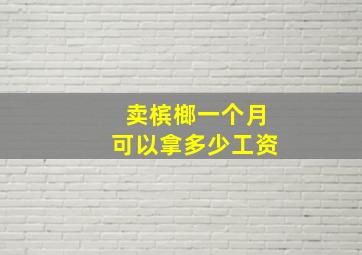 卖槟榔一个月
可以拿多少工资